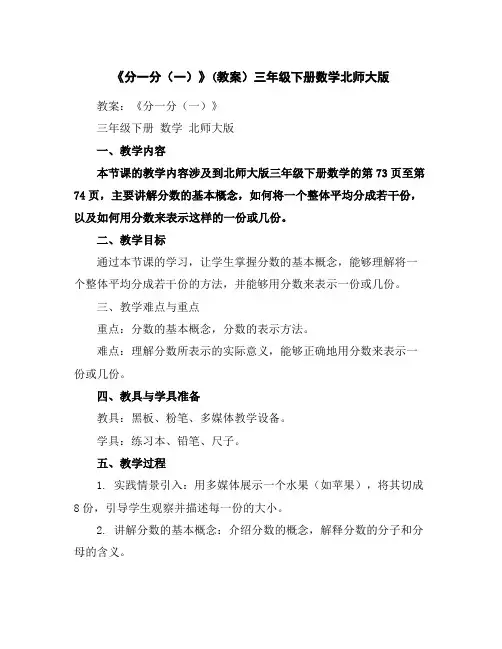 《分一分（一）》(教案）三年级下册数学北师大版

教案：《分一分（一）》

三年级下册 数学 北师大版

一、教学内容

本节课的教学内容涉及到北师大版三年级下册数学的第 73 页至第 74 页，主要讲解分数的基本概念，如何将一个整体平均分成若干份，以及如何用分数来表示这样的一份或几份。

二、教学目标

通过本节课的学习，让学生掌握分数的基本概念，能够理解将一个整体平均分成若干份的方法，并能够用分数来表示一份或几份。

三、教学难点与重点

重点：分数的基本概念，分数的表示方法。

难点：理解分数所表示的实际意义，能够正确地用分数来表示一份或几份。

四、教具与学具准备

教具：黑板、粉笔、多媒体教学设备。

学具：练习本、铅笔、尺子。

五、教学过程

1. 实践情景引入：用多媒体展示一个水果（如苹果），将其切成 8 份，引导学生观察并描述每一份的大小。

2. 讲解分数的基本概念：介绍分数的概念，解释分数的分子和分母的含义。